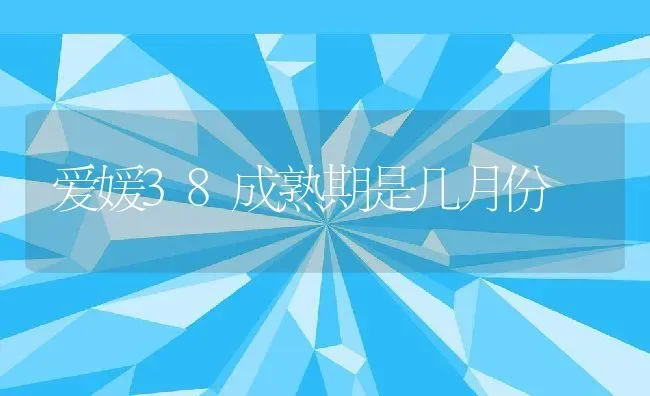 爱媛38成熟期是几月份